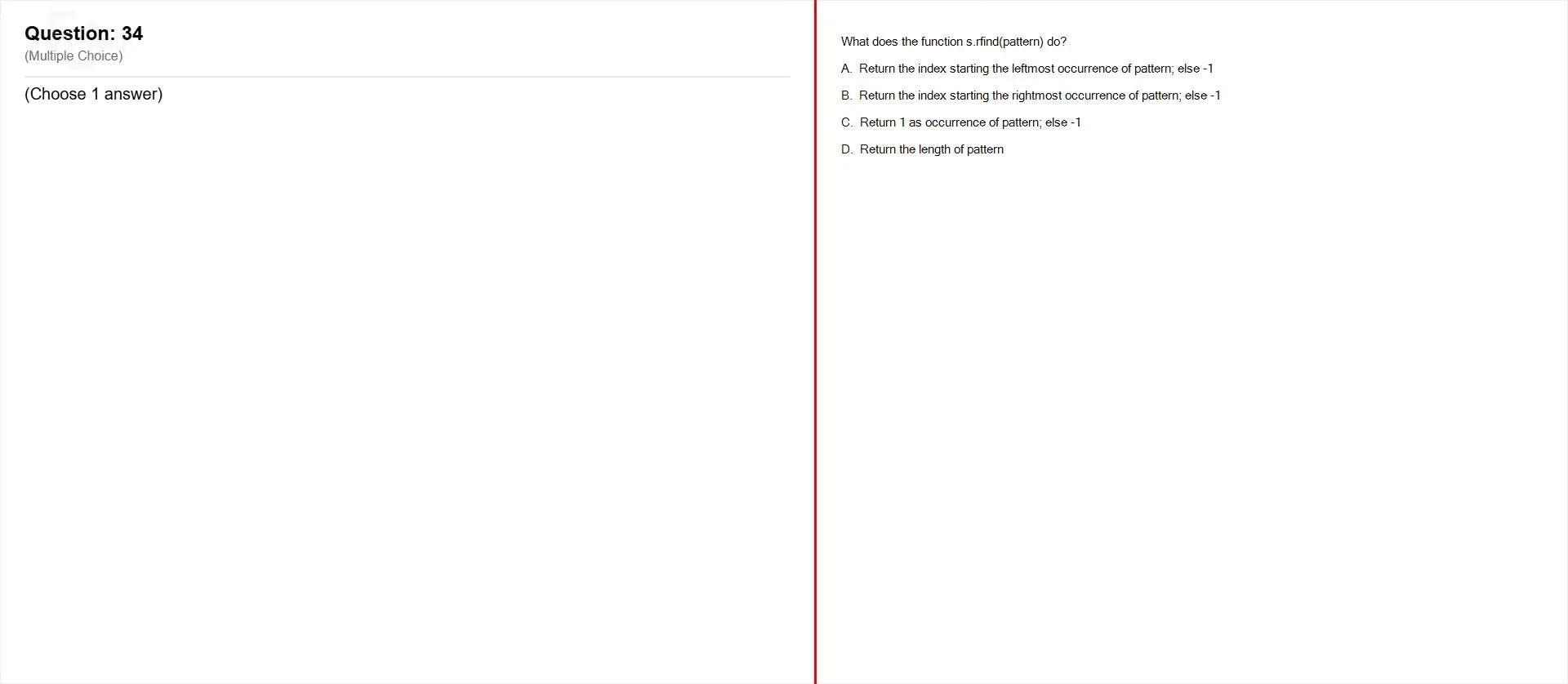 Question: 34
(Multiple Choice)

(Choose 1 answer)

What does the function s.rfind(pattern) do?

A. Return the index starting the leftmost occurrence of pattern; else -1

B. Return the index starting the rightmost occurrence of pattern; else -1

C. Return 1 as occurrence of pattern; else -1

D. Return the length of pattern